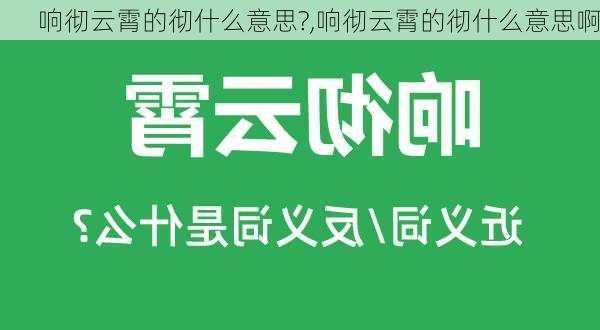 响彻云霄的彻什么意思?,响彻云霄的彻什么意思啊

响彻云霄

近义词/反义词是什么?